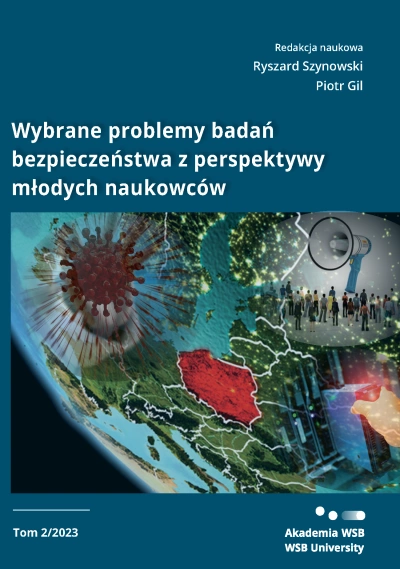 Redakcja naukowa
Ryszard Szynowski
Piotr Gil

Wybrane problemy badań bezpieczeństwa z perspektywy młodych naukowców

Tom 2/2023

Akademia WSB
WSB University